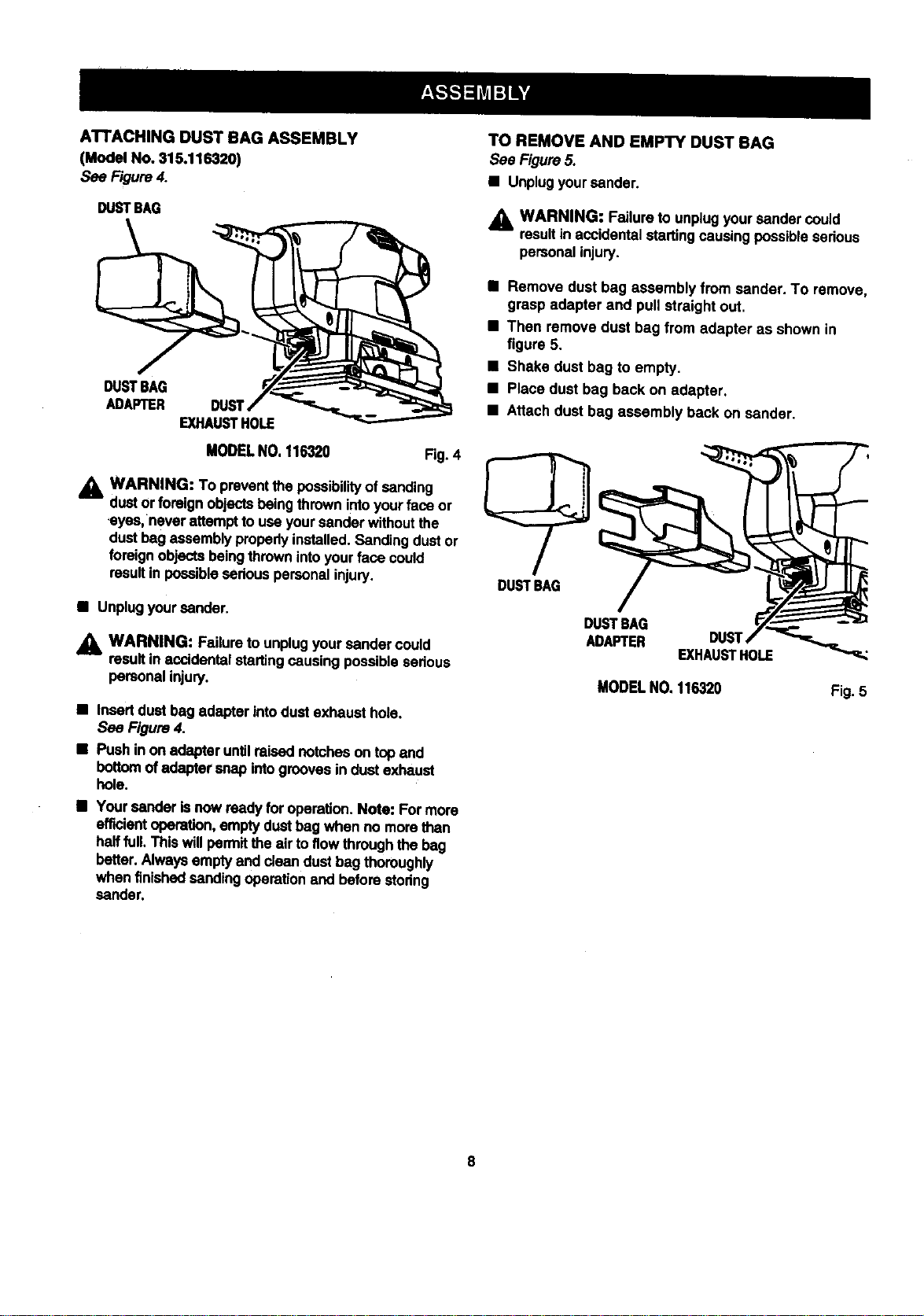 ASSEMBLY

ATTACHING DUST BAG ASSEMBLY
(Model No. 315.116320)
See Figure 4.

DUST BAG

DUST BAG
ADAPTER

DUST
EXHAUST HOLE

MODEL NO. 116320

Fig. 4

WARNING: To prevent the possibility of sanding dust or foreign objects being thrown into your face or eyes, never attempt to use your sander without the dust bag assembly properly installed. Sanding dust or foreign objects being thrown into your face could result in possible serious personal injury.

• Unplug your sander.

WARNING: Failure to unplug your sander could result in accidental starting causing possible serious personal injury.

• Insert dust bag adapter into dust exhaust hole. See Figure 4.
• Push in on adapter until raised notches on top and bottom of adapter snap into grooves in dust exhaust hole.
• Your sander is now ready for operation. Note: For more efficient operation, empty dust bag when no more than half full. This will permit the air to flow through the bag better. Always empty and clean dust bag thoroughly when finished sanding operation and before storing sander.

TO REMOVE AND EMPTY DUST BAG
See Figure 5.
• Unplug your sander.

WARNING: Failure to unplug your sander could result in accidental starting causing possible serious personal injury.

• Remove dust bag assembly from sander. To remove, grasp adapter and pull straight out.
• Then remove dust bag from adapter as shown in figure 5.
• Shake dust bag to empty.
• Place dust bag back on adapter.
• Attach dust bag assembly back on sander.

DUST BAG

DUST BAG
ADAPTER

DUST
EXHAUST HOLE

MODEL NO. 116320

Fig. 5

8